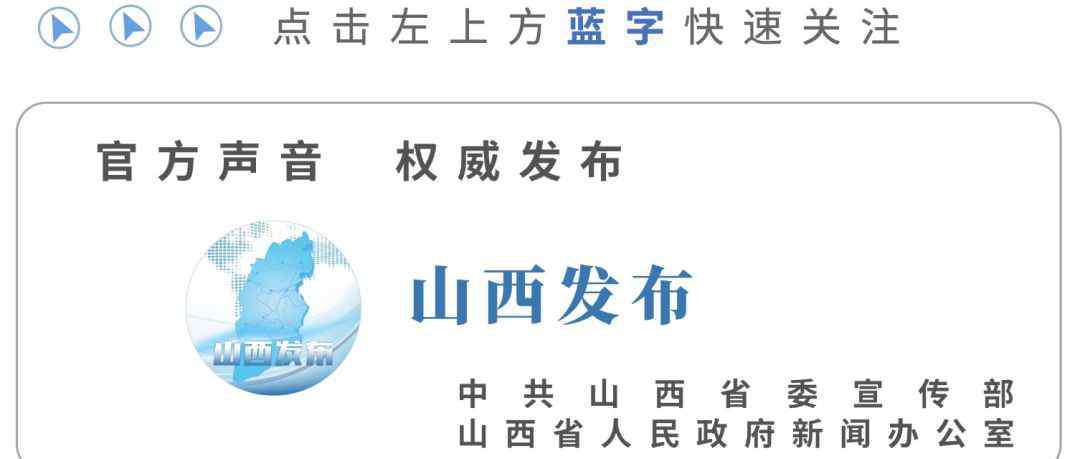 点击左上方蓝字快速关注

官方声音　权威发布

山西发布

山西发布

中共山西省委宣传部
山西省人民政府新闻办公室